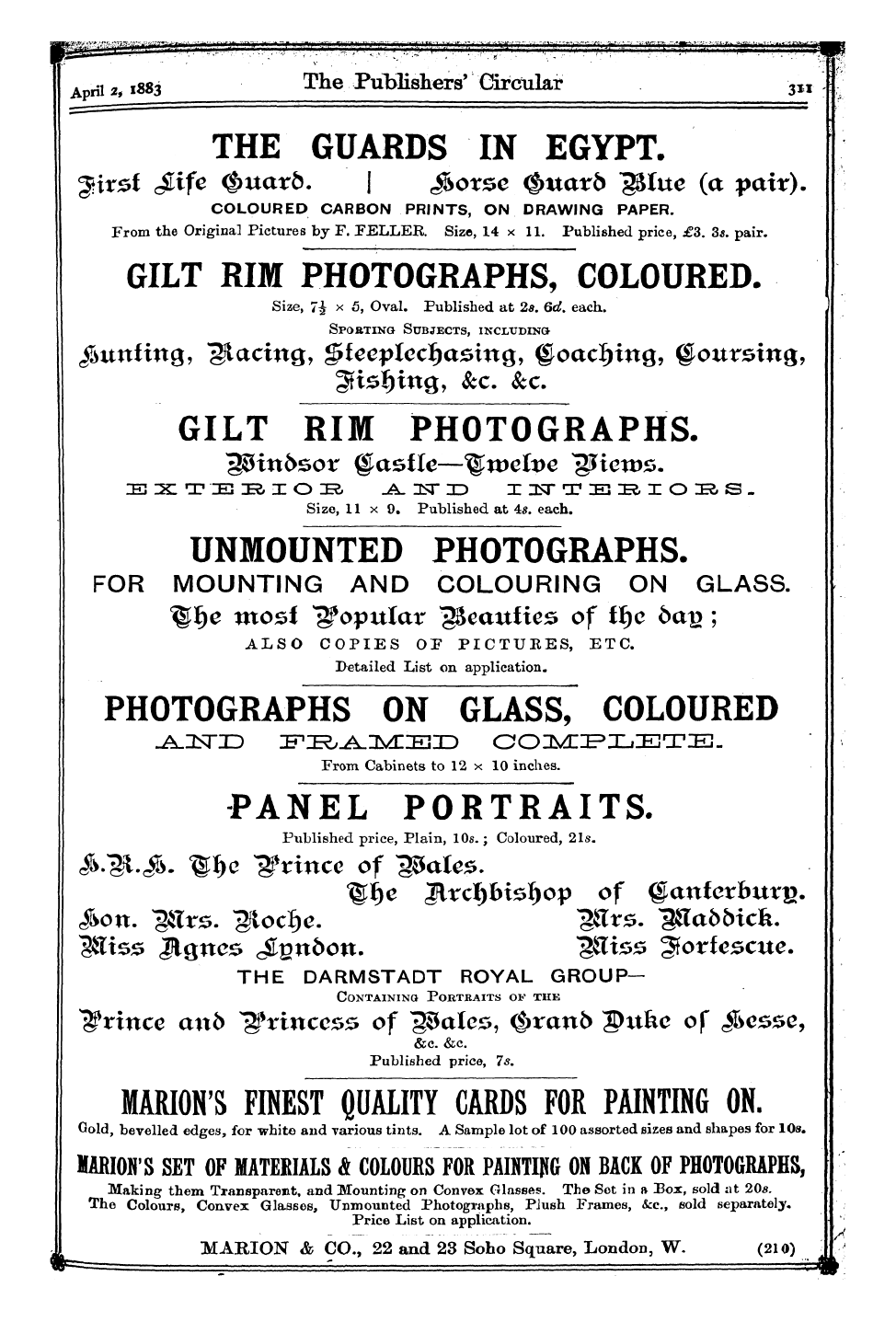 April 2, 1883 The Publishers' Circular 311

THE GUARDS IN EGYPT.

First Life Guard. | Horse Guard Blue (a pair).

COLOURED CARBON PRINTS, ON DRAWING PAPER.

From the Original Pictures by F. FELLER. Size, 14 × 11. Published price, £3. 3s. pair.

GILT RIM PHOTOGRAPHS, COLOURED.

Size, $7\frac{1}{2}$ × 5, Oval. Published at 2s. 6d. each.

SPORTING SUBJECTS, INCLUDING

Hunting, Racing, Steeplechasing, Coaching, Coursing, Fishing, &c. &c.

GILT RIM PHOTOGRAPHS.

Windsor Castle—Twelve Views.

EXTERIOR AND INTERIORS.

Size, 11 × 9. Published at 4s. each.

UNMOUNTED PHOTOGRAPHS.

FOR MOUNTING AND COLOURING ON GLASS.

The most Popular Beauties of the day;

ALSO COPIES OF PICTURES, ETC.

Detailed List on application.

PHOTOGRAPHS ON GLASS, COLOURED

AND FRAMED COMPLETE.

From Cabinets to 12 × 10 inches.

PANEL PORTRAITS.

Published price, Plain, 10s.; Coloured, 21s.

H.R.H. The Prince of Wales.

The Archbishop of Canterbury.

Hon. Mrs. Roche. Mrs. Maddick.

Miss Agnes Lyndon. Miss Fortescue.

THE DARMSTADT ROYAL GROUP—

CONTAINING PORTRAITS OF THE

Prince and Princess of Wales, Grand Duke of Hesse,

&c. &c.

Published price, 7s.

MARION'S FINEST QUALITY CARDS FOR PAINTING ON.

Gold, bevelled edges, for white and various tints. A Sample lot of 100 assorted sizes and shapes for 10s.

MARION'S SET OF MATERIALS & COLOURS FOR PAINTING ON BACK OF PHOTOGRAPHS,

Making them Transparent, and Mounting on Convex Glasses. The Set in a Box, sold at 20s. The Colours, Convex Glasses, Unmounted Photographs, Plush Frames, &c., sold separately. Price List on application.

MARION & CO., 22 and 23 Soho Square, London, W. (210)